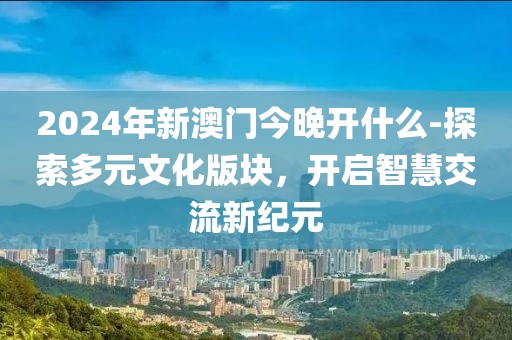 2024年新澳门今晚开什么-探索多元文化版块，开启智慧交流新纪元